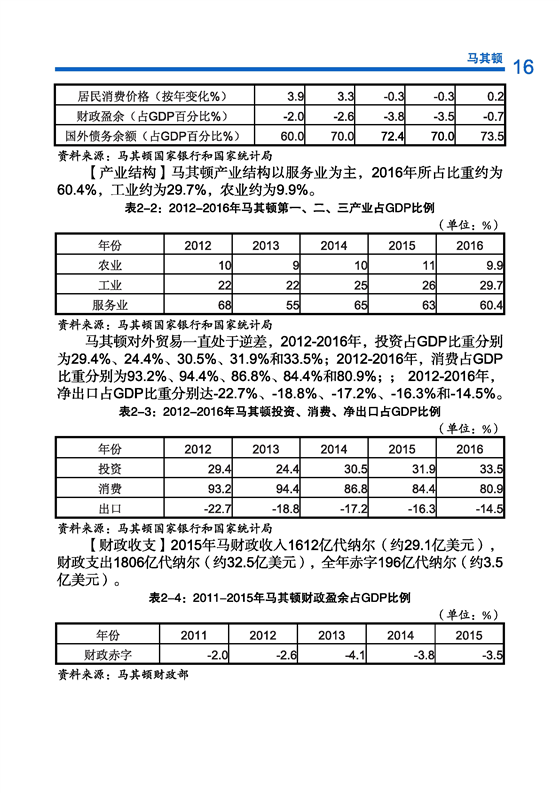 马其顿 16

| 居民消费价格（按年变化%） | 3.9 | 3.3 | -0.3 | -0.3 | 0.2 |
|---|---|---|---|---|---|
| 财政盈余（占GDP百分比%） | -2.0 | -2.6 | -3.8 | -3.5 | -0.7 |
| 国外债务余额（占GDP百分比%） | 60.0 | 70.0 | 72.4 | 70.0 | 73.5 |

资料来源：马其顿国家银行和国家统计局

【产业结构】马其顿产业结构以服务业为主，2016年所占比重约为60.4%，工业约为29.7%，农业约为9.9%。

表2-2：2012-2016年马其顿第一、二、三产业占GDP比例

（单位：%）

| 年份 | 2012 | 2013 | 2014 | 2015 | 2016 |
|---|---|---|---|---|---|
| 农业 | 10 | 9 | 10 | 11 | 9.9 |
| 工业 | 22 | 22 | 25 | 26 | 29.7 |
| 服务业 | 68 | 55 | 65 | 63 | 60.4 |

资料来源：马其顿国家银行和国家统计局

马其顿对外贸易一直处于逆差，2012-2016年，投资占GDP比重分别为29.4%、24.4%、30.5%、31.9%和33.5%；2012-2016年，消费占GDP比重分别为93.2%、94.4%、86.8%、84.4%和80.9%；；2012-2016年，净出口占GDP比重分别达-22.7%、-18.8%、-17.2%、-16.3%和-14.5%。

表2-3：2012-2016年马其顿投资、消费、净出口占GDP比例

（单位：%）

| 年份 | 2012 | 2013 | 2014 | 2015 | 2016 |
|---|---|---|---|---|---|
| 投资 | 29.4 | 24.4 | 30.5 | 31.9 | 33.5 |
| 消费 | 93.2 | 94.4 | 86.8 | 84.4 | 80.9 |
| 出口 | -22.7 | -18.8 | -17.2 | -16.3 | -14.5 |

资料来源：马其顿国家银行和国家统计局

【财政收支】2015年马财政收入1612亿代纳尔（约29.1亿美元），财政支出1806亿代纳尔（约32.5亿美元），全年赤字196亿代纳尔（约3.5亿美元）。

表2-4：2011-2015年马其顿财政盈余占GDP比例

（单位：%）

| 年份 | 2011 | 2012 | 2013 | 2014 | 2015 |
|---|---|---|---|---|---|
| 财政赤字 | -2.0 | -2.6 | -4.1 | -3.8 | -3.5 |

资料来源：马其顿财政部